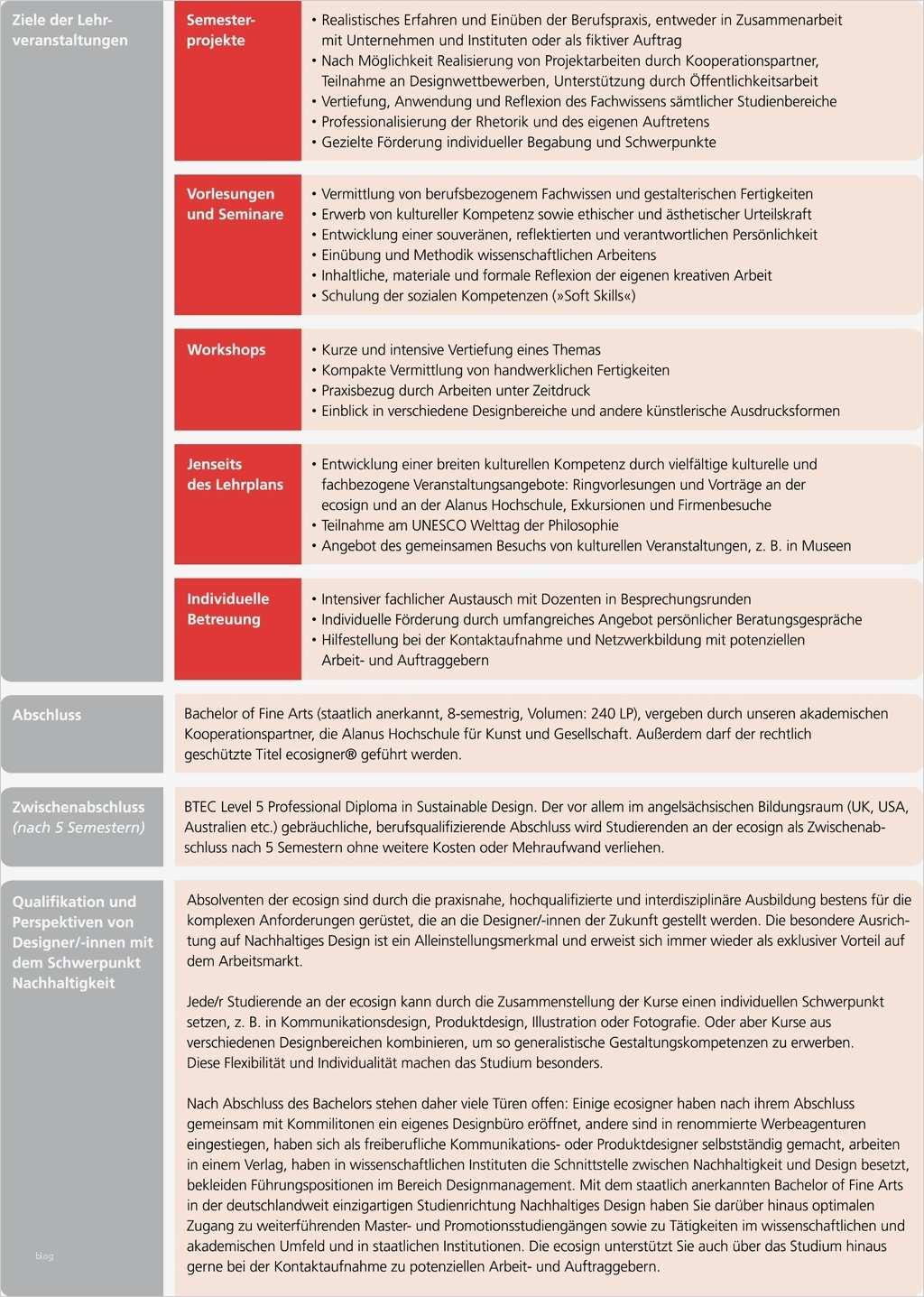 Ziele der Lehrveranstaltungen

Semesterprojekte
• Realistisches Erfahren und Einüben der Berufspraxis, entweder in Zusammenarbeit mit Unternehmen und Instituten oder als fiktiver Auftrag
• Nach Möglichkeit Realisierung von Projektarbeiten durch Kooperationspartner, Teilnahme an Designwettbewerben, Unterstützung durch Öffentlichkeitsarbeit
• Vertiefung, Anwendung und Reflexion des Fachwissens sämtlicher Studienbereiche
• Professionalisierung der Rhetorik und des eigenen Auftretens
• Gezielte Förderung individueller Begabung und Schwerpunkte

Vorlesungen und Seminare
• Vermittlung von berufsbezogenem Fachwissen und gestalterischen Fertigkeiten
• Erwerb von kultureller Kompetenz sowie ethischer und ästhetischer Urteilskraft
• Entwicklung einer souveränen, reflektierten und verantwortlichen Persönlichkeit
• Einübung und Methodik wissenschaftlichen Arbeitens
• Inhaltliche, materiale und formale Reflexion der eigenen kreativen Arbeit
• Schulung der sozialen Kompetenzen (»Soft Skills«)

Workshops
• Kurze und intensive Vertiefung eines Themas
• Kompakte Vermittlung von handwerklichen Fertigkeiten
• Praxisbezug durch Arbeiten unter Zeitdruck
• Einblick in verschiedene Designbereiche und andere künstlerische Ausdrucksformen

Jenseits des Lehrplans
• Entwicklung einer breiten kulturellen Kompetenz durch vielfältige kulturelle und fachbezogene Veranstaltungsangebote: Ringvorlesungen und Vorträge an der ecosign und an der Alanus Hochschule, Exkursionen und Firmenbesuche
• Teilnahme am UNESCO Welttag der Philosophie
• Angebot des gemeinsamen Besuchs von kulturellen Veranstaltungen, z. B. in Museen

Individuelle Betreuung
• Intensiver fachlicher Austausch mit Dozenten in Besprechungsrunden
• Individuelle Förderung durch umfangreiches Angebot persönlicher Beratungsgespräche
• Hilfestellung bei der Kontaktaufnahme und Netzwerkbildung mit potenziellen Arbeit- und Auftraggebern

Abschluss
Bachelor of Fine Arts (staatlich anerkannt, 8-semestrig, Volumen: 240 LP), vergeben durch unseren akademischen Kooperationspartner, die Alanus Hochschule für Kunst und Gesellschaft. Außerdem darf der rechtlich geschützte Titel ecosigner® geführt werden.

Zwischenabschluss (nach 5 Semestern)
BTEC Level 5 Professional Diploma in Sustainable Design. Der vor allem im angelsächsischen Bildungsraum (UK, USA, Australien etc.) gebräuchliche, berufsqualifizierende Abschluss wird Studierenden an der ecosign als Zwischenabschluss nach 5 Semestern ohne weitere Kosten oder Mehraufwand verliehen.

Qualifikation und Perspektiven von Designer/-innen mit dem Schwerpunkt Nachhaltigkeit
Absolventen der ecosign sind durch die praxisnahe, hochqualifizierte und interdisziplinäre Ausbildung bestens für die komplexen Anforderungen gerüstet, die an die Designer/-innen der Zukunft gestellt werden. Die besondere Ausrichtung auf Nachhaltiges Design ist ein Alleinstellungsmerkmal und erweist sich immer wieder als exklusiver Vorteil auf dem Arbeitsmarkt.

Jede/r Studierende an der ecosign kann durch die Zusammenstellung der Kurse einen individuellen Schwerpunkt setzen, z. B. in Kommunikationsdesign, Produktdesign, Illustration oder Fotografie. Oder aber Kurse aus verschiedenen Designbereichen kombinieren, um so generalistische Gestaltungskompetenzen zu erwerben. Diese Flexibilität und Individualität machen das Studium besonders.

Nach Abschluss des Bachelors stehen daher viele Türen offen: Einige ecosigner haben nach ihrem Abschluss gemeinsam mit Kommilitonen ein eigenes Designbüro eröffnet, andere sind in renommierte Werbeagenturen eingestiegen, haben sich als freiberufliche Kommunikations- oder Produktdesigner selbstständig gemacht, arbeiten in einem Verlag, haben in wissenschaftlichen Instituten die Schnittstelle zwischen Nachhaltigkeit und Design besetzt, bekleiden Führungspositionen im Bereich Designmanagement. Mit dem staatlich anerkannten Bachelor of Fine Arts in der deutschlandweit einzigartigen Studienrichtung Nachhaltiges Design haben Sie darüber hinaus optimalen Zugang zu weiterführenden Master- und Promotionsstudiengängen sowie zu Tätigkeiten im wissenschaftlichen und akademischen Umfeld und in staatlichen Institutionen. Die ecosign unterstützt Sie auch über das Studium hinaus gerne bei der Kontaktaufnahme zu potenziellen Arbeit- und Auftraggebern.

blog